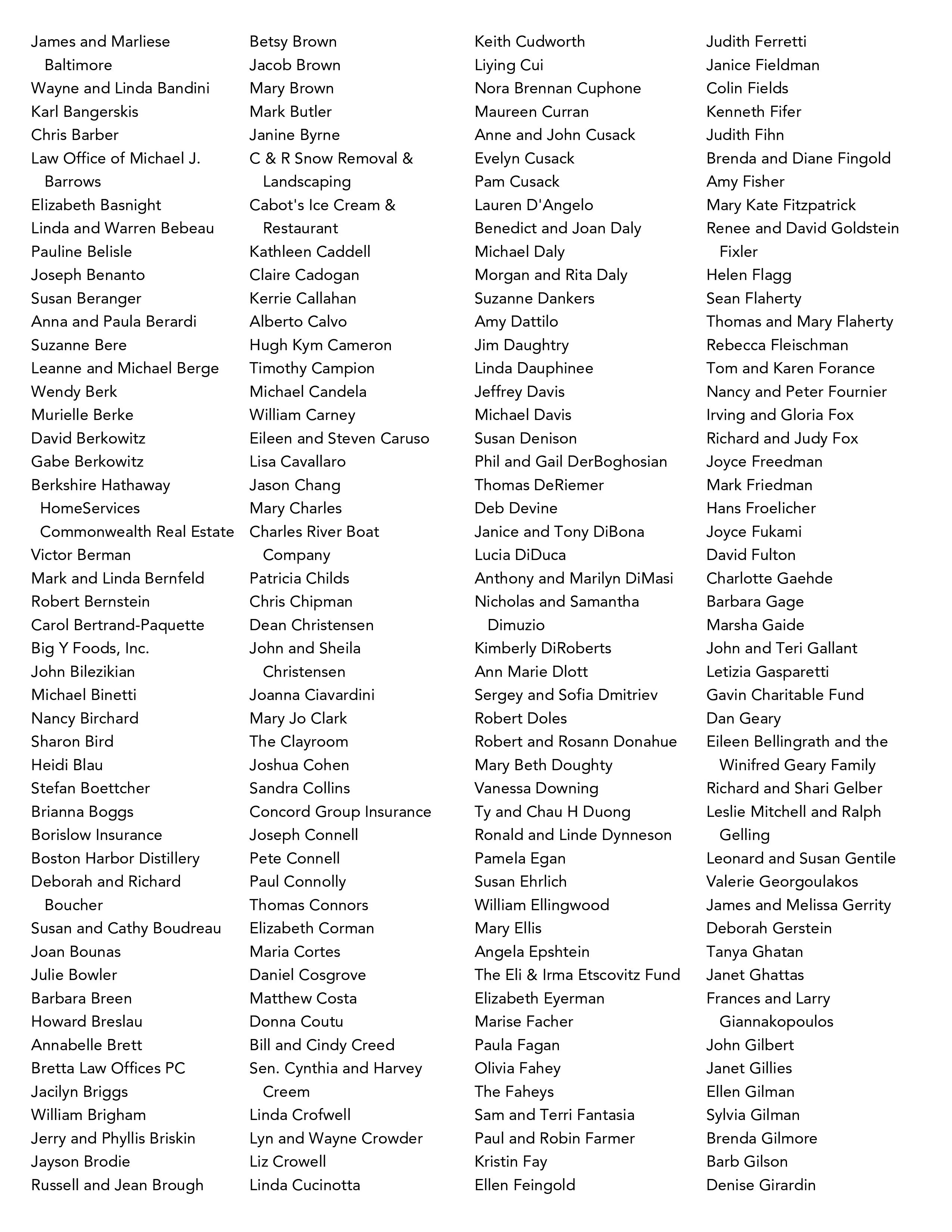 James and Marliese Baltimore
Wayne and Linda Bandini
Karl Bangerskis
Chris Barber
Law Office of Michael J. Barrows
Elizabeth Basnight
Linda and Warren Bebeau
Pauline Belisle
Joseph Benanto
Susan Beranger
Anna and Paula Berardi
Suzanne Bere
Leanne and Michael Berge
Wendy Berk
Murielle Berke
David Berkowitz
Gabe Berkowitz
Berkshire Hathaway HomeServices Commonwealth Real Estate
Victor Berman
Mark and Linda Bernfeld
Robert Bernstein
Carol Bertrand-Paquette
Big Y Foods, Inc.
John Bilezikian
Michael Binetti
Nancy Birchard
Sharon Bird
Heidi Blau
Stefan Boettcher
Brianna Boggs
Borislow Insurance
Boston Harbor Distillery
Deborah and Richard Boucher
Susan and Cathy Boudreau
Joan Bounas
Julie Bowler
Barbara Breen
Howard Breslau
Annabelle Brett
Bretta Law Offices PC
Jacilyn Briggs
William Brigham
Jerry and Phyllis Briskin
Jayson Brodie
Russell and Jean Brough

Betsy Brown
Jacob Brown
Mary Brown
Mark Butler
Janine Byrne
C & R Snow Removal & Landscaping
Cabot's Ice Cream & Restaurant
Kathleen Caddell
Claire Cadogan
Kerrie Callahan
Alberto Calvo
Hugh Kym Cameron
Timothy Campion
Michael Candela
William Carney
Eileen and Steven Caruso
Lisa Cavallaro
Jason Chang
Mary Charles
Charles River Boat Company
Patricia Childs
Chris Chipman
Dean Christensen
John and Sheila Christensen
Joanna Ciavardini
Mary Jo Clark
The Clayroom
Joshua Cohen
Sandra Collins
Concord Group Insurance
Joseph Connell
Pete Connell
Paul Connolly
Thomas Connors
Elizabeth Corman
Maria Cortes
Daniel Cosgrove
Matthew Costa
Donna Coutu
Bill and Cindy Creed
Sen. Cynthia and Harvey Creem
Linda Crofwell
Lyn and Wayne Crowder
Liz Crowell
Linda Cucinotta

Keith Cudworth
Liying Cui
Nora Brennan Cuphone
Maureen Curran
Anne and John Cusack
Evelyn Cusack
Pam Cusack
Lauren D'Angelo
Benedict and Joan Daly
Michael Daly
Morgan and Rita Daly
Suzanne Dankers
Amy Dattilo
Jim Daughtry
Linda Dauphinee
Jeffrey Davis
Michael Davis
Susan Denison
Phil and Gail DerBoghosian
Thomas DeRiemer
Deb Devine
Janice and Tony DiBona
Lucia DiDuca
Anthony and Marilyn DiMasi
Nicholas and Samantha Dimuzio
Kimberly DiRoberts
Ann Marie Dlott
Sergey and Sofia Dmitriev
Robert Doles
Robert and Rosann Donahue
Mary Beth Doughty
Vanessa Downing
Ty and Chau H Duong
Ronald and Linde Dynneson
Pamela Egan
Susan Ehrlich
William Ellingwood
Mary Ellis
Angela Epshtein
The Eli & Irma Etscovitz Fund
Elizabeth Eyerman
Marise Facher
Paula Fagan
Olivia Fahey
The Faheys
Sam and Terri Fantasia
Paul and Robin Farmer
Kristin Fay
Ellen Feingold

Judith Ferretti
Janice Fieldman
Colin Fields
Kenneth Fifer
Judith Fihn
Brenda and Diane Fingold
Amy Fisher
Mary Kate Fitzpatrick
Renee and David Goldstein Fixler
Helen Flagg
Sean Flaherty
Thomas and Mary Flaherty
Rebecca Fleischman
Tom and Karen Forance
Nancy and Peter Fournier
Irving and Gloria Fox
Richard and Judy Fox
Joyce Freedman
Mark Friedman
Hans Froelicher
Joyce Fukami
David Fulton
Charlotte Gaehde
Barbara Gage
Marsha Gaide
John and Teri Gallant
Letizia Gasparetti
Gavin Charitable Fund
Dan Geary
Eileen Bellingrath and the Winifred Geary Family
Richard and Shari Gelber
Leslie Mitchell and Ralph Gelling
Leonard and Susan Gentile
Valerie Georgoulakos
James and Melissa Gerrity
Deborah Gerstein
Tanya Ghatan
Janet Ghattas
Frances and Larry Giannakopoulos
John Gilbert
Janet Gillies
Ellen Gilman
Sylvia Gilman
Brenda Gilmore
Barb Gilson
Denise Girardin